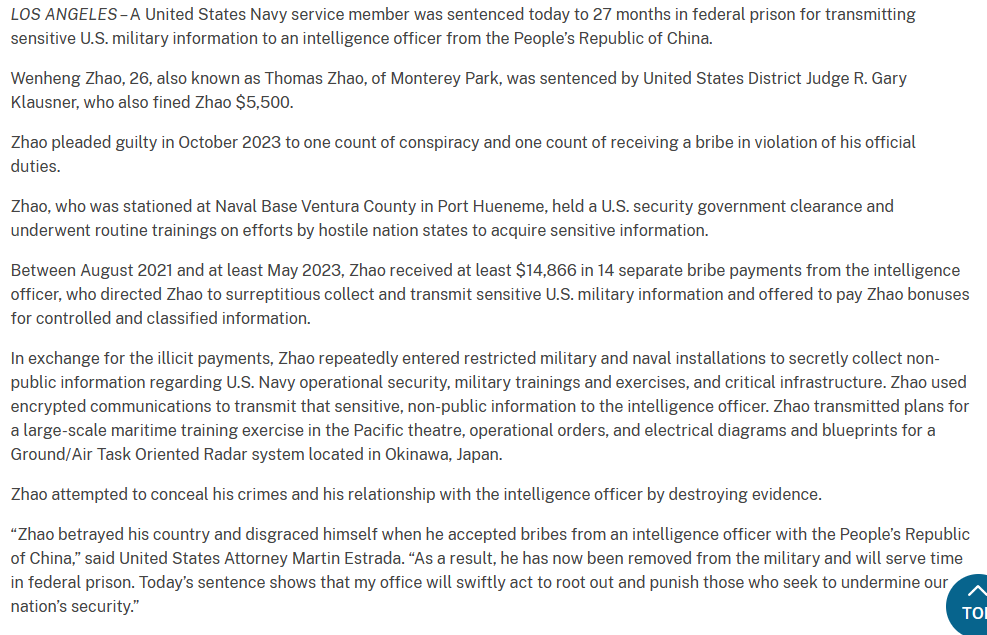 LOS ANGELES – A United States Navy service member was sentenced today to 27 months in federal prison for transmitting sensitive U.S. military information to an intelligence officer from the People's Republic of China.

Wenheng Zhao, 26, also known as Thomas Zhao, of Monterey Park, was sentenced by United States District Judge R. Gary Klausner, who also fined Zhao $5,500.

Zhao pleaded guilty in October 2023 to one count of conspiracy and one count of receiving a bribe in violation of his official duties.

Zhao, who was stationed at Naval Base Ventura County in Port Hueneme, held a U.S. security government clearance and underwent routine trainings on efforts by hostile nation states to acquire sensitive information.

Between August 2021 and at least May 2023, Zhao received at least $14,866 in 14 separate bribe payments from the intelligence officer, who directed Zhao to surreptitious collect and transmit sensitive U.S. military information and offered to pay Zhao bonuses for controlled and classified information.

In exchange for the illicit payments, Zhao repeatedly entered restricted military and naval installations to secretly collect non-public information regarding U.S. Navy operational security, military trainings and exercises, and critical infrastructure. Zhao used encrypted communications to transmit that sensitive, non-public information to the intelligence officer. Zhao transmitted plans for a large-scale maritime training exercise in the Pacific theatre, operational orders, and electrical diagrams and blueprints for a Ground/Air Task Oriented Radar system located in Okinawa, Japan.

Zhao attempted to conceal his crimes and his relationship with the intelligence officer by destroying evidence.

"Zhao betrayed his country and disgraced himself when he accepted bribes from an intelligence officer with the People's Republic of China," said United States Attorney Martin Estrada. "As a result, he has now been removed from the military and will serve time in federal prison. Today's sentence shows that my office will swiftly act to root out and punish those who seek to undermine our nation's security."

TO